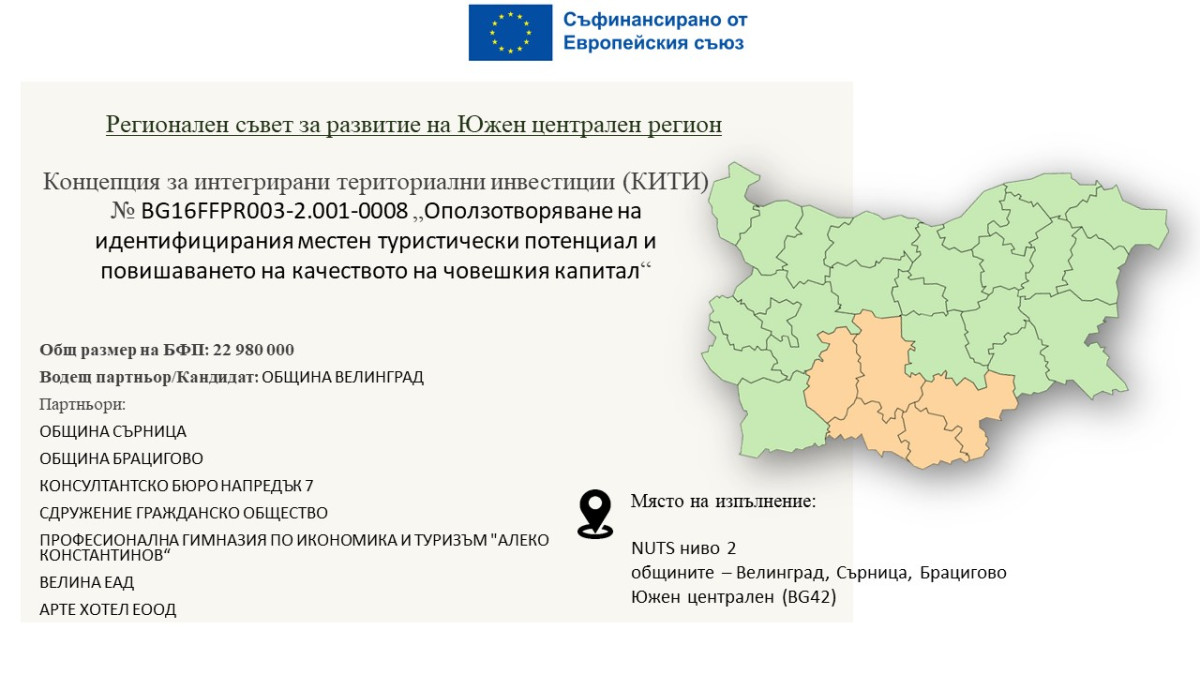 Съфинансирано от
Европейския съюз

Регионален съвет за развитие на Южен централен регион

Концепция за интегрирани териториални инвестиции (КИТИ) № BG16FFPR003-2.001-0008 „Оползотворяване на идентифицирания местен туристически потенциал и повишаването на качеството на човешкия капитал“

Общ размер на БФП: 22 980 000

Водещ партньор/Кандидат: ОБЩИНА ВЕЛИНГРАД

Партньори:

ОБЩИНА СЪРНИЦА

ОБЩИНА БРАЦИГОВО

КОНСУЛТАНТСКО БЮРО НАПРЕДЪК 7

СДРУЖЕНИЕ ГРАЖДАНСКО ОБЩЕСТВО

ПРОФЕСИОНАЛНА ГИМНАЗИЯ ПО ИКОНОМИКА И ТУРИЗЪМ "АЛЕКО КОНСТАНТИНОВ“

ВЕЛИНА ЕАД

АРТЕ ХОТЕЛ ЕООД

Място на изпълнение:

NUTS ниво 2
общините – Велинград, Сърница, Брацигово
Южен централен (BG42)